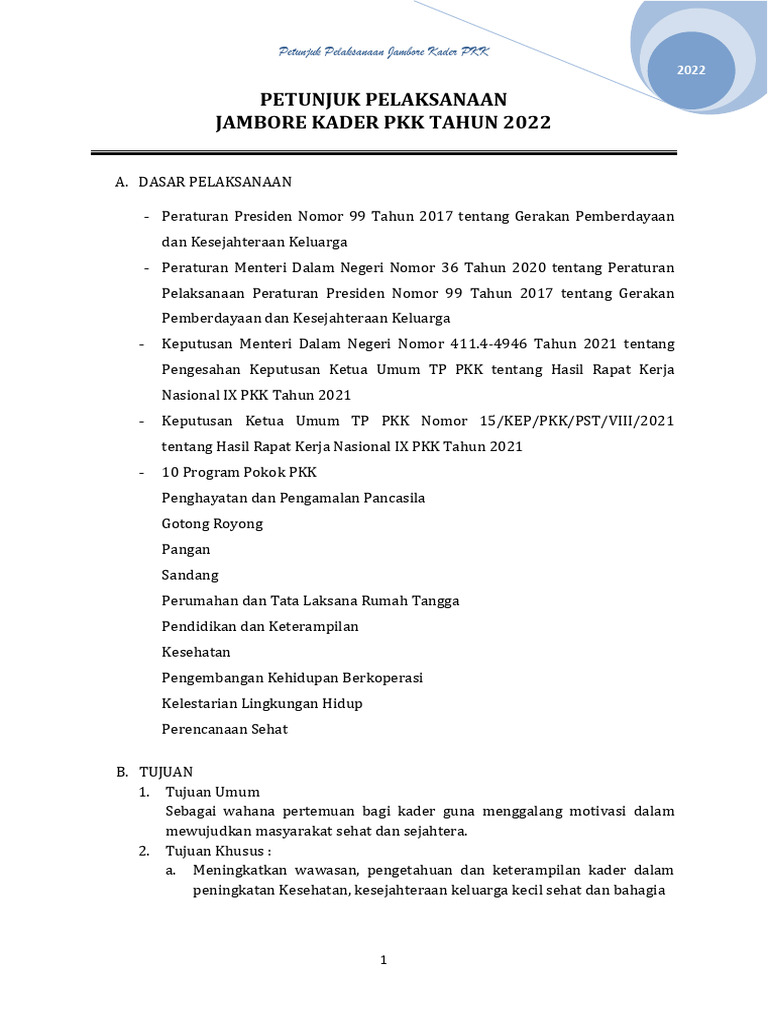 Petunjuk Pelaksanaan Jambore Kader PKK

2022

PETUNJUK PELAKSANAAN
JAMBORE KADER PKK TAHUN 2022

A. DASAR PELAKSANAAN

- Peraturan Presiden Nomor 99 Tahun 2017 tentang Gerakan Pemberdayaan dan Kesejahteraan Keluarga
- Peraturan Menteri Dalam Negeri Nomor 36 Tahun 2020 tentang Peraturan Pelaksanaan Peraturan Presiden Nomor 99 Tahun 2017 tentang Gerakan Pemberdayaan dan Kesejahteraan Keluarga
- Keputusan Menteri Dalam Negeri Nomor 411.4-4946 Tahun 2021 tentang Pengesahan Keputusan Ketua Umum TP PKK tentang Hasil Rapat Kerja Nasional IX PKK Tahun 2021
- Keputusan Ketua Umum TP PKK Nomor 15/KEP/PKK/PST/VIII/2021 tentang Hasil Rapat Kerja Nasional IX PKK Tahun 2021
- 10 Program Pokok PKK
Penghayatan dan Pengamalan Pancasila
Gotong Royong
Pangan
Sandang
Perumahan dan Tata Laksana Rumah Tangga
Pendidikan dan Keterampilan
Kesehatan
Pengembangan Kehidupan Berkoperasi
Kelestarian Lingkungan Hidup
Perencanaan Sehat

B. TUJUAN
1. Tujuan Umum
Sebagai wahana pertemuan bagi kader guna menggalang motivasi dalam mewujudkan masyarakat sehat dan sejahtera.
2. Tujuan Khusus :
a. Meningkatkan wawasan, pengetahuan dan keterampilan kader dalam peningkatan Kesehatan, kesejahteraan keluarga kecil sehat dan bahagia

1